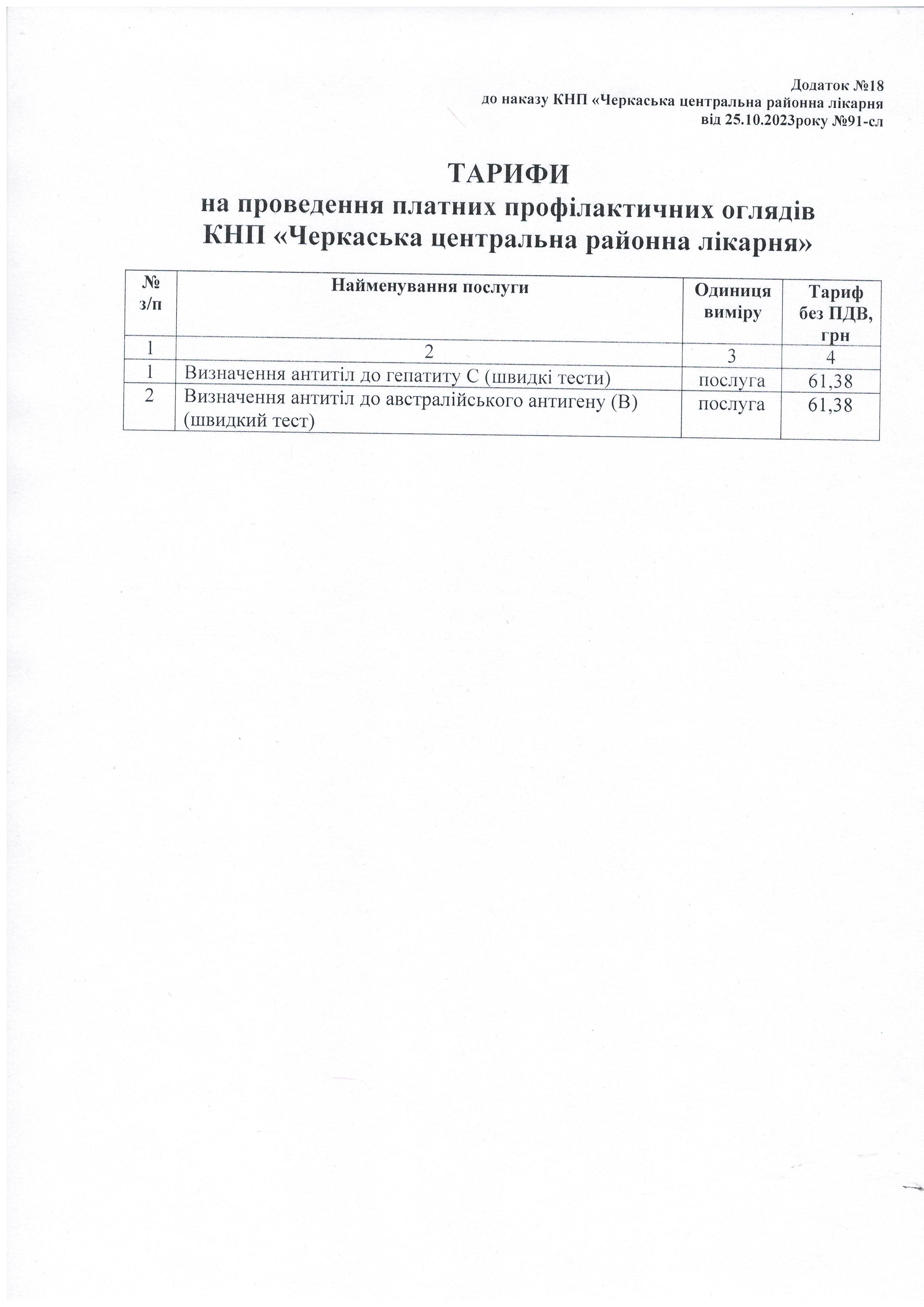 Додаток №18
до наказу КНП «Черкаська центральна районна лікарня
від 25.10.2023року №91-сл

ТАРИФИ
на проведення платних профілактичних оглядів
КНП «Черкаська центральна районна лікарня»

| № з/п | Найменування послуги | Одиниця виміру | Тариф без ПДВ, грн |
|---|---|---|---|
| 1 | 2 | 3 | 4 |
| 1 | Визначення антитіл до гепатиту С (швидкі тести) | послуга | 61,38 |
| 2 | Визначення антитіл до австралійського антигену (В) (швидкий тест) | послуга | 61,38 |